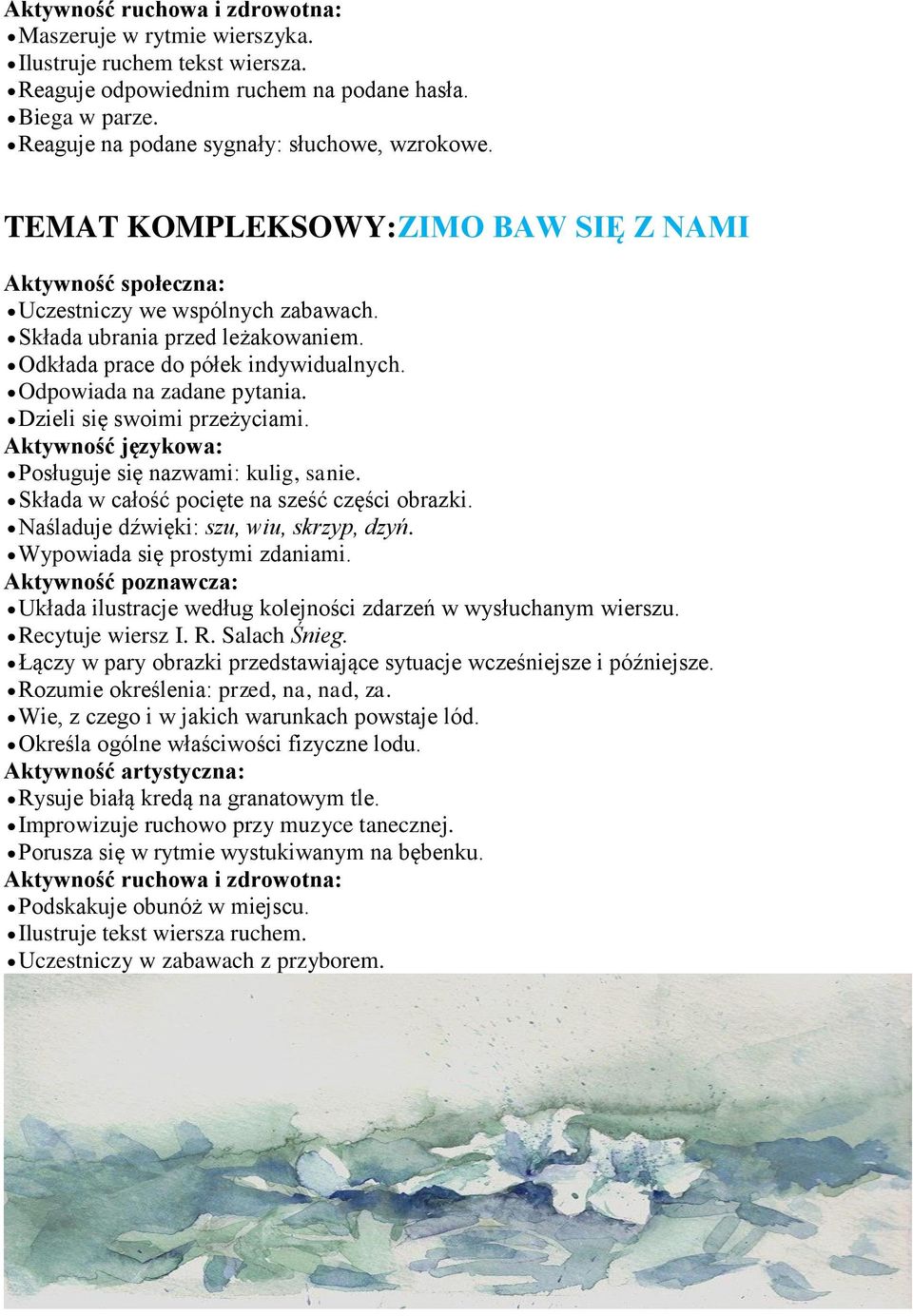 Aktywność ruchowa i zdrowotna:
• Maszeruje w rytmie wierszyka.
• Ilustruje ruchem tekst wiersza.
• Reaguje odpowiednim ruchem na podane hasła.
• Biega w parze.
• Reaguje na podane sygnały: słuchowe, wzrokowe.

TEMAT KOMPLEKSOWY:ZIMO BAW SIĘ Z NAMI

Aktywność społeczna:
• Uczestniczy we wspólnych zabawach.
• Składa ubrania przed leżakowaniem.
• Odkłada prace do półek indywidualnych.
• Odpowiada na zadane pytania.
• Dzieli się swoimi przeżyciami.
Aktywność językowa:
• Posługuje się nazwami: kulig, sanie.
• Składa w całość pocięte na sześć części obrazki.
• Naśladuje dźwięki: szu, wiu, skrzyp, dzyń.
• Wypowiada się prostymi zdaniami.
Aktywność poznawcza:
• Układa ilustracje według kolejności zdarzeń w wysłuchanym wierszu.
• Recytuje wiersz I. R. Salach Śnieg.
• Łączy w pary obrazki przedstawiające sytuacje wcześniejsze i późniejsze.
• Rozumie określenia: przed, na, nad, za.
• Wie, z czego i w jakich warunkach powstaje lód.
• Określa ogólne właściwości fizyczne lodu.
Aktywność artystyczna:
• Rysuje białą kredą na granatowym tle.
• Improwizuje ruchowo przy muzyce tanecznej.
• Porusza się w rytmie wystukiwanym na bębenku.
Aktywność ruchowa i zdrowotna:
• Podskakuje obunóż w miejscu.
• Ilustruje tekst wiersza ruchem.
• Uczestniczy w zabawach z przyborem.